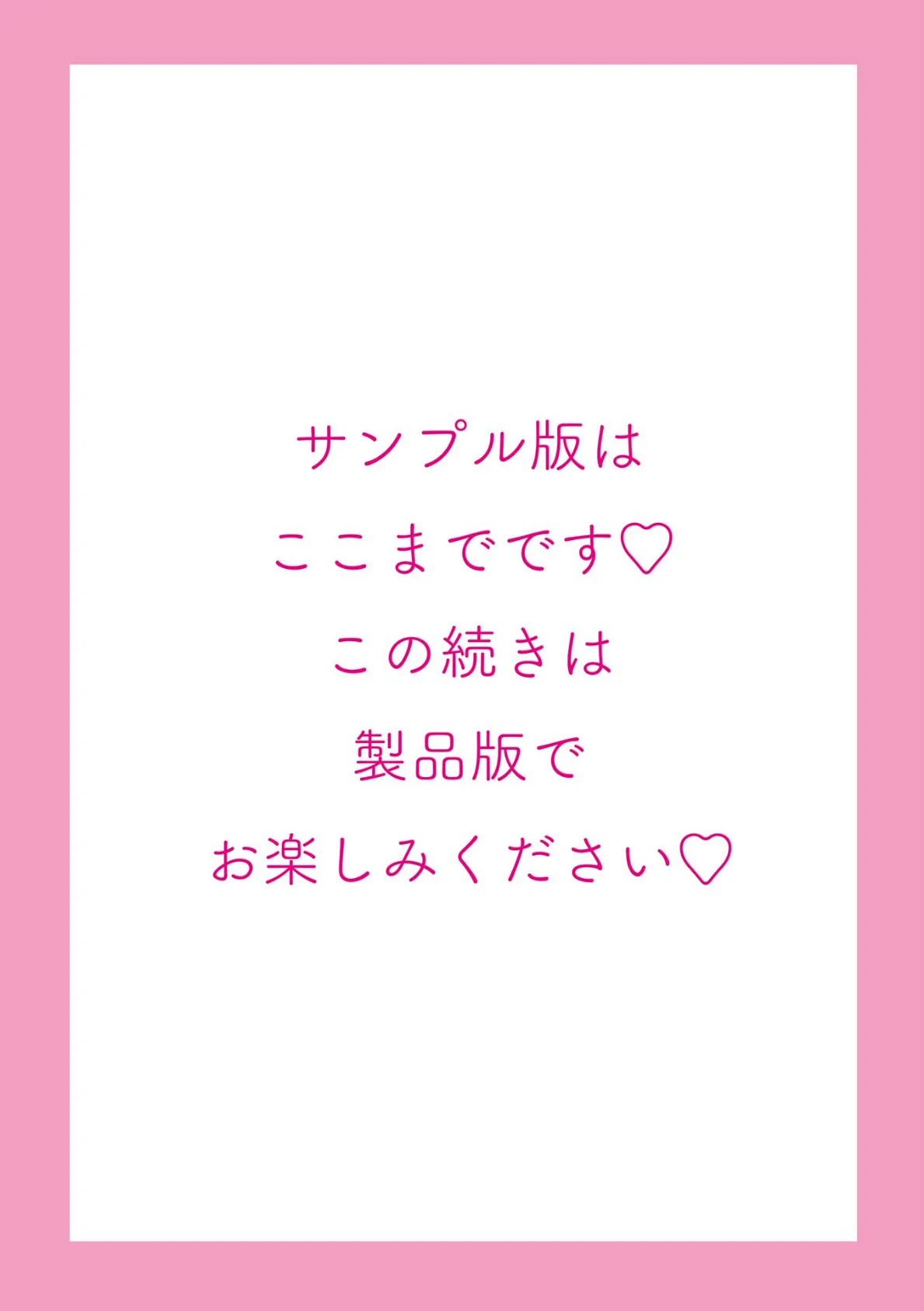 サンプル版は
ここまでです♡
この続きは
製品版で
お楽しみください♡